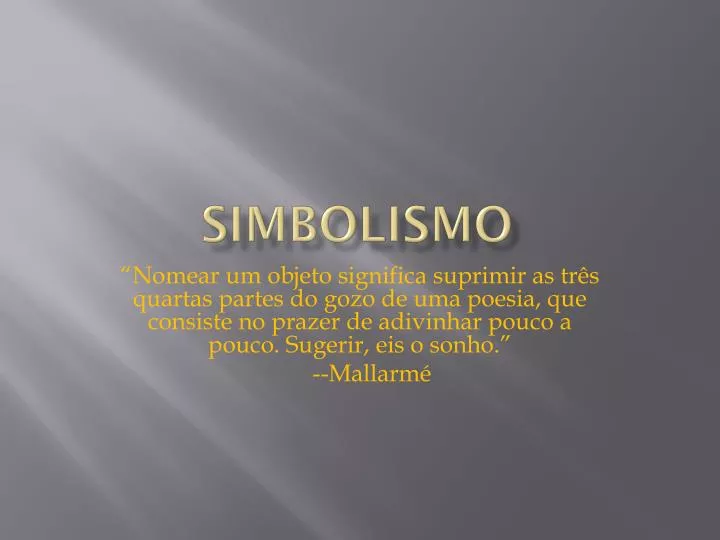 SIMBOLISMO

“Nomear um objeto significa suprimir as três quartas partes do gozo de uma poesia, que consiste no prazer de adivinhar pouco a pouco. Sugerir, eis o sonho.”

--Mallarmé